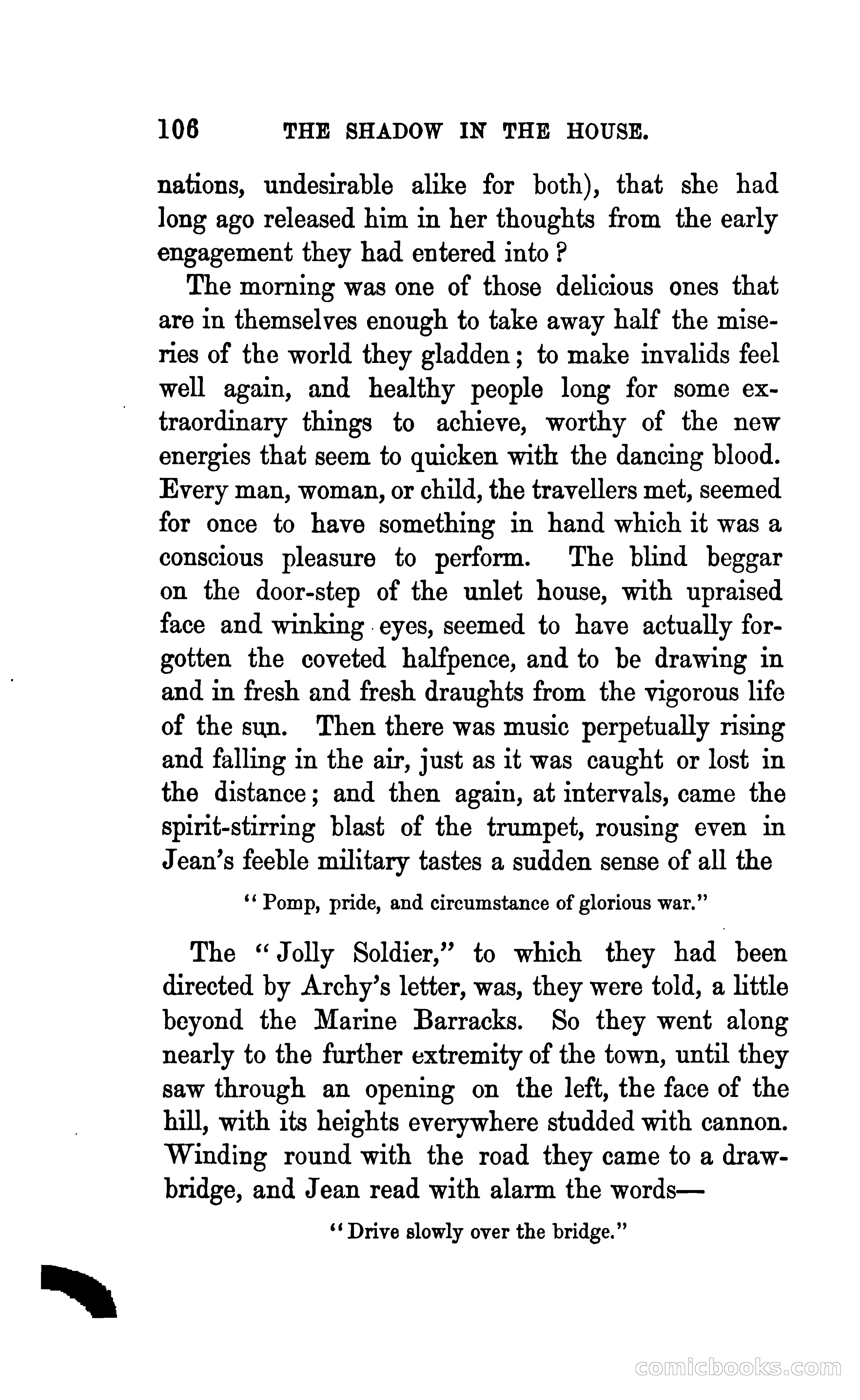 106 THE SHADOW IN THE HOUSE.

nations, undesirable alike for both), that she had long ago released him in her thoughts from the early engagement they had entered into?

The morning was one of those delicious ones that are in themselves enough to take away half the miseries of the world they gladden; to make invalids feel well again, and healthy people long for some extraordinary things to achieve, worthy of the new energies that seem to quicken with the dancing blood. Every man, woman, or child, the travellers met, seemed for once to have something in hand which it was a conscious pleasure to perform. The blind beggar on the door-step of the unlet house, with upraised face and winking eyes, seemed to have actually forgotten the coveted halfpence, and to be drawing in and in fresh and fresh draughts from the vigorous life of the sun. Then there was music perpetually rising and falling in the air, just as it was caught or lost in the distance; and then again, at intervals, came the spirit-stirring blast of the trumpet, rousing even in Jean's feeble military tastes a sudden sense of all the

"Pomp, pride, and circumstance of glorious war."

The "Jolly Soldier," to which they had been directed by Archy's letter, was, they were told, a little beyond the Marine Barracks. So they went along nearly to the further extremity of the town, until they saw through an opening on the left, the face of the hill, with its heights everywhere studded with cannon. Winding round with the road they came to a drawbridge, and Jean read with alarm the words—

"Drive slowly over the bridge."

comicbooks.com